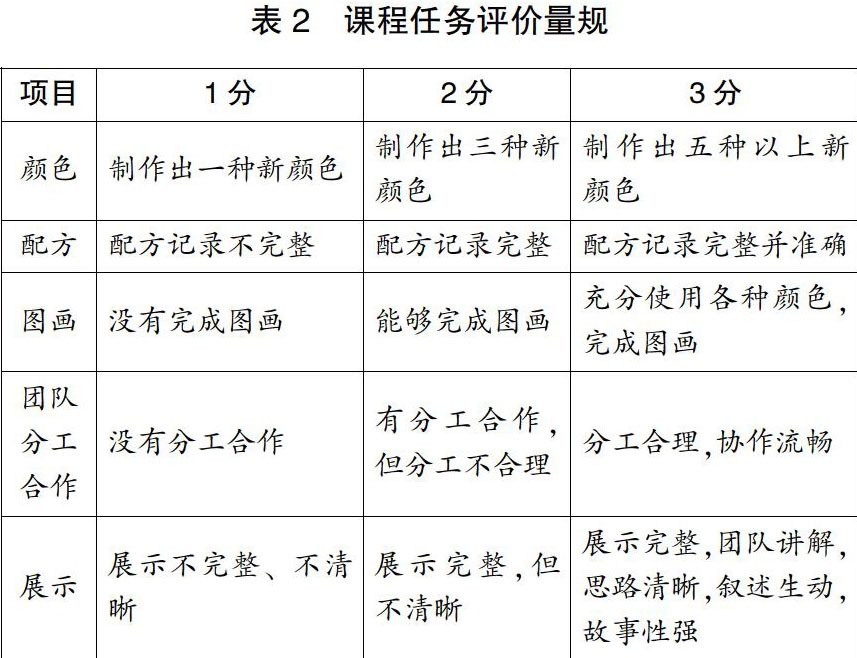 表 2 课程任务评价量规

| 项目 | 1 分 | 2 分 | 3 分 |
|---|---|---|---|
| 颜色 | 制作出一种新颜色 | 制作出三种新颜色 | 制作出五种以上新颜色 |
| 配方 | 配方记录不完整 | 配方记录完整 | 配方记录完整并准确 |
| 图画 | 没有完成图画 | 能够完成图画 | 充分使用各种颜色，完成图画 |
| 团队分工合作 | 没有分工合作 | 有分工合作，但分工不合理 | 分工合理，协作流畅 |
| 展示 | 展示不完整、不清晰 | 展示完整，但不清晰 | 展示完整，团队讲解，思路清晰，叙述生动，故事性强 |